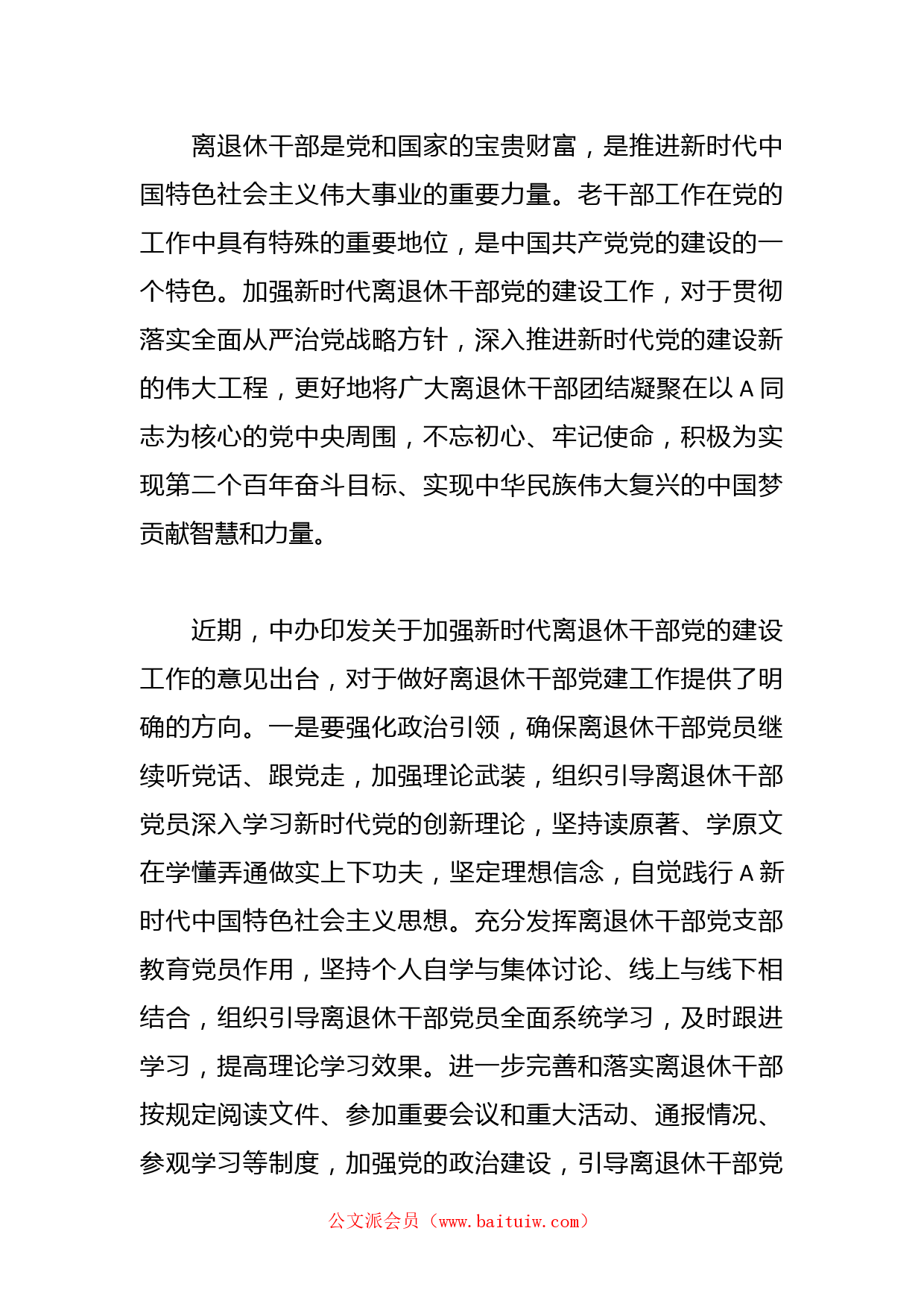 离退休干部是党和国家的宝贵财富，是推进新时代中国特色社会主义伟大事业的重要力量。老干部工作在党的工作中具有特殊的重要地位，是中国共产党党的建设的一个特色。加强新时代离退休干部党的建设工作，对于贯彻落实全面从严治党战略方针，深入推进新时代党的建设新的伟大工程，更好地将广大离退休干部团结凝聚在以 A 同志为核心的党中央周围，不忘初心、牢记使命，积极为实现第二个百年奋斗目标、实现中华民族伟大复兴的中国梦贡献智慧和力量。

近期，中办印发关于加强新时代离退休干部党的建设工作的意见出台，对于做好离退休干部党建工作提供了明确的方向。一是要强化政治引领，确保离退休干部党员继续听党话、跟党走，加强理论武装，组织引导离退休干部党员深入学习新时代党的创新理论，坚持读原著、学原文在学懂弄通做实上下功夫，坚定理想信念，自觉践行 A 新时代中国特色社会主义思想。充分发挥离退休干部党支部教育党员作用，坚持个人自学与集体讨论、线上与线下相结合，组织引导离退休干部党员全面系统学习，及时跟进学习，提高理论学习效果。进一步完善和落实离退休干部按规定阅读文件、参加重要会议和重大活动、通报情况、参观学习等制度，加强党的政治建设，引导离退休干部党

公文派会员（www.baituiw.com）